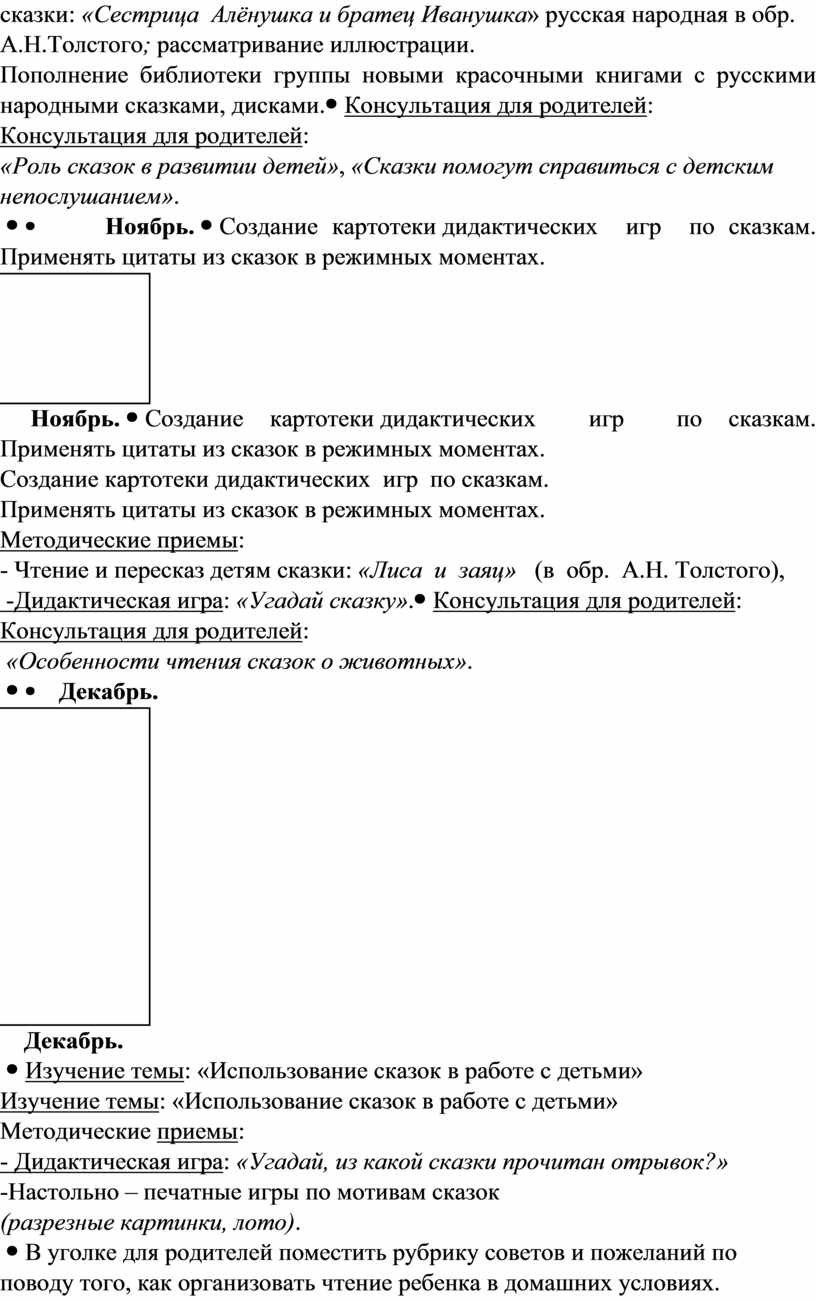 сказки: «Сестрица Алёнушка и братец Иванушка» русская народная в обр. А.Н.Толстого; рассматривание иллюстрации.
Пополнение библиотеки группы новыми красочными книгами с русскими народными сказками, дисками.• Консультация для родителей:
Консультация для родителей:
«Роль сказок в развитии детей», «Сказки помогут справиться с детским непослушанием».
• • Ноябрь. • Создание картотеки дидактических игр по сказкам. Применять цитаты из сказок в режимных моментах.

Ноябрь. • Создание картотеки дидактических игр по сказкам. Применять цитаты из сказок в режимных моментах.
Создание картотеки дидактических игр по сказкам.
Применять цитаты из сказок в режимных моментах.
Методические приемы:
- Чтение и пересказ детям сказки: «Лиса и заяц» (в обр. А.Н. Толстого),
-Дидактическая игра: «Угадай сказку».• Консультация для родителей:
Консультация для родителей:
«Особенности чтения сказок о животных».
• • Декабрь.

Декабрь.
• Изучение темы: «Использование сказок в работе с детьми»
Изучение темы: «Использование сказок в работе с детьми»
Методические приемы:
- Дидактическая игра: «Угадай, из какой сказки прочитан отрывок?»
-Настольно – печатные игры по мотивам сказок
(разрезные картинки, лото).
• В уголке для родителей поместить рубрику советов и пожеланий по поводу того, как организовать чтение ребенка в домашних условиях.